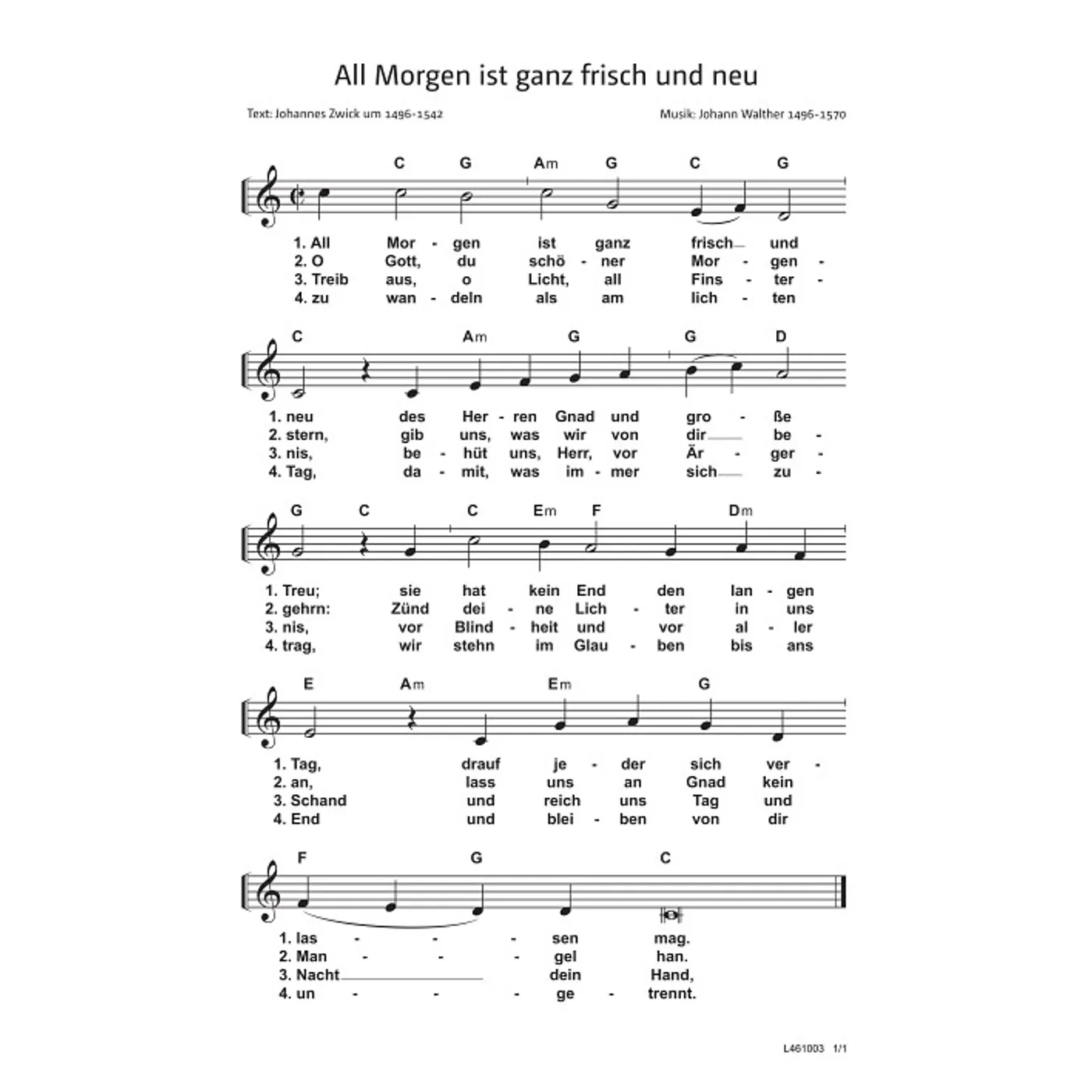 All Morgen ist ganz frisch und neu

Text: Johannes Zwick um 1496-1542

Musik: Johann Walther 1496-1570

C G Am G C G

1. All Mor - gen ist ganz frisch und
2. O Gott, du schö - ner Mor - gen -
3. Treib aus, o Licht, all Fins - ter -
4. zu wan - deln als am lich - ten

C Am G G D

1. neu des Her - ren Gnad und gro - ße
2. stern, gib uns, was wir von dir be -
3. nis, be - hüt uns, Herr, vor Är - ger -
4. Tag, da - mit, was im - mer sich zu -

G C C Em F Dm

1. Treu; sie hat kein End den lan - gen
2. gehrn: Zünd dei - ne Lich - ter in uns
3. nis, vor Blind - heit und vor al - ler
4. trag, wir stehn im Glau - ben bis ans

E Am Em G

1. Tag, drauf je - der sich ver -
2. an, lass uns an Gnad kein
3. Schand und reich uns Tag und
4. End und blei - ben von dir

F G C

1. las - - - sen mag.
2. Man - - - gel han.
3. Nacht dein Hand,
4. un - - - ge - trennt.

L461003 1/1